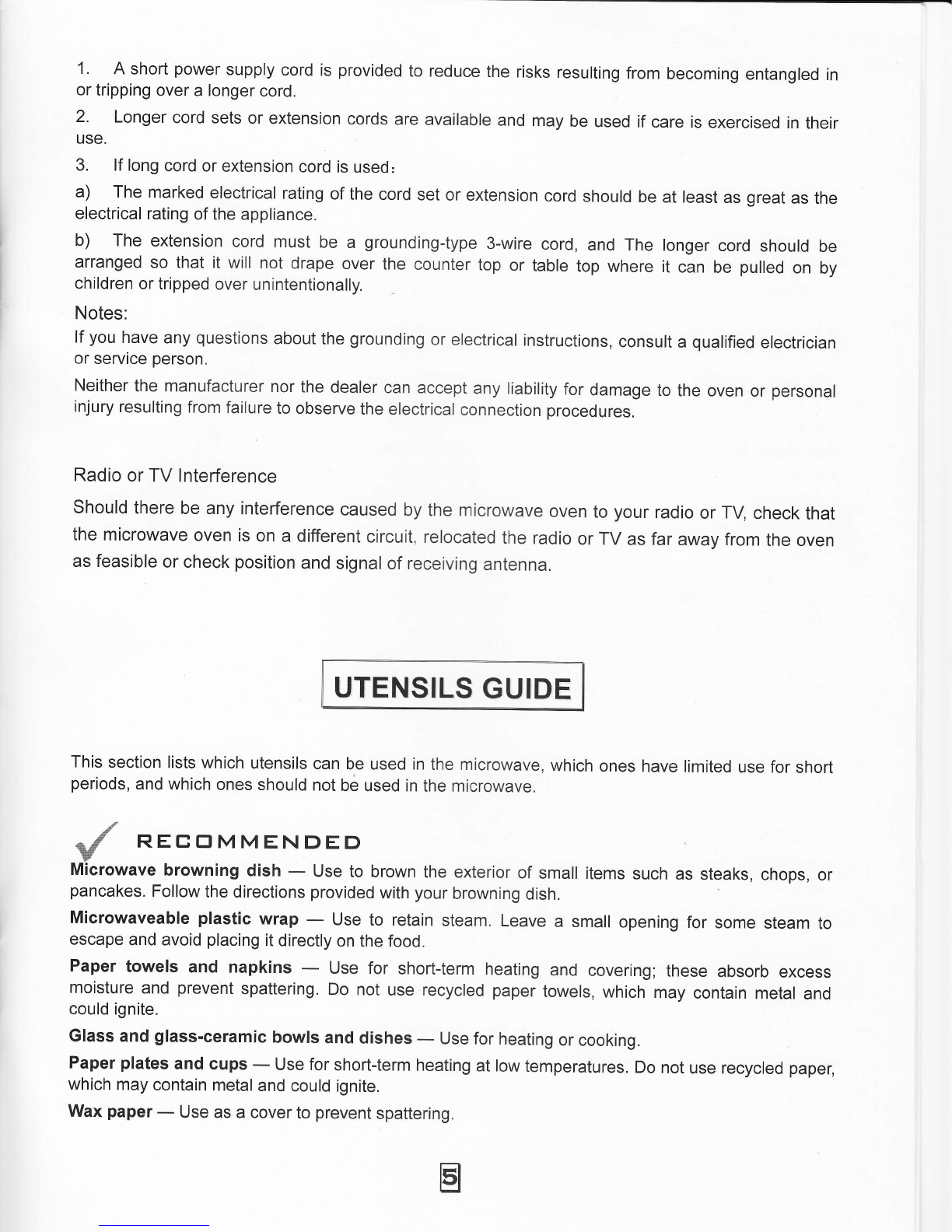 1. A short power supply cord is provided to reduce the risks resulting from becoming entangled in or tripping over a longer cord.

2. Longer cord sets or extension cords are available and may be used if care is exercised in their use.

3. If long cord or extension cord is used:

a) The marked electrical rating of the cord set or extension cord should be at least as great as the electrical rating of the appliance.

b) The extension cord must be a grounding-type 3-wire cord, and The longer cord should be arranged so that it will not drape over the counter top or table top where it can be pulled on by children or tripped over unintentionally.

Notes:

If you have any questions about the grounding or electrical instructions, consult a qualified electrician or service person.

Neither the manufacturer nor the dealer can accept any liability for damage to the oven or personal injury resulting from failure to observe the electrical connection procedures.

Radio or TV Interference

Should there be any interference caused by the microwave oven to your radio or TV, check that the microwave oven is on a different circuit, relocated the radio or TV as far away from the oven as feasible or check position and signal of receiving antenna.

UTENSILS GUIDE

This section lists which utensils can be used in the microwave, which ones have limited use for short periods, and which ones should not be used in the microwave.

RECOMMENDED

Microwave browning dish — Use to brown the exterior of small items such as steaks, chops, or pancakes. Follow the directions provided with your browning dish.

Microwaveable plastic wrap — Use to retain steam. Leave a small opening for some steam to escape and avoid placing it directly on the food.

Paper towels and napkins — Use for short-term heating and covering; these absorb excess moisture and prevent spattering. Do not use recycled paper towels, which may contain metal and could ignite.

Glass and glass-ceramic bowls and dishes — Use for heating or cooking.

Paper plates and cups — Use for short-term heating at low temperatures. Do not use recycled paper, which may contain metal and could ignite.

Wax paper — Use as a cover to prevent spattering.

5